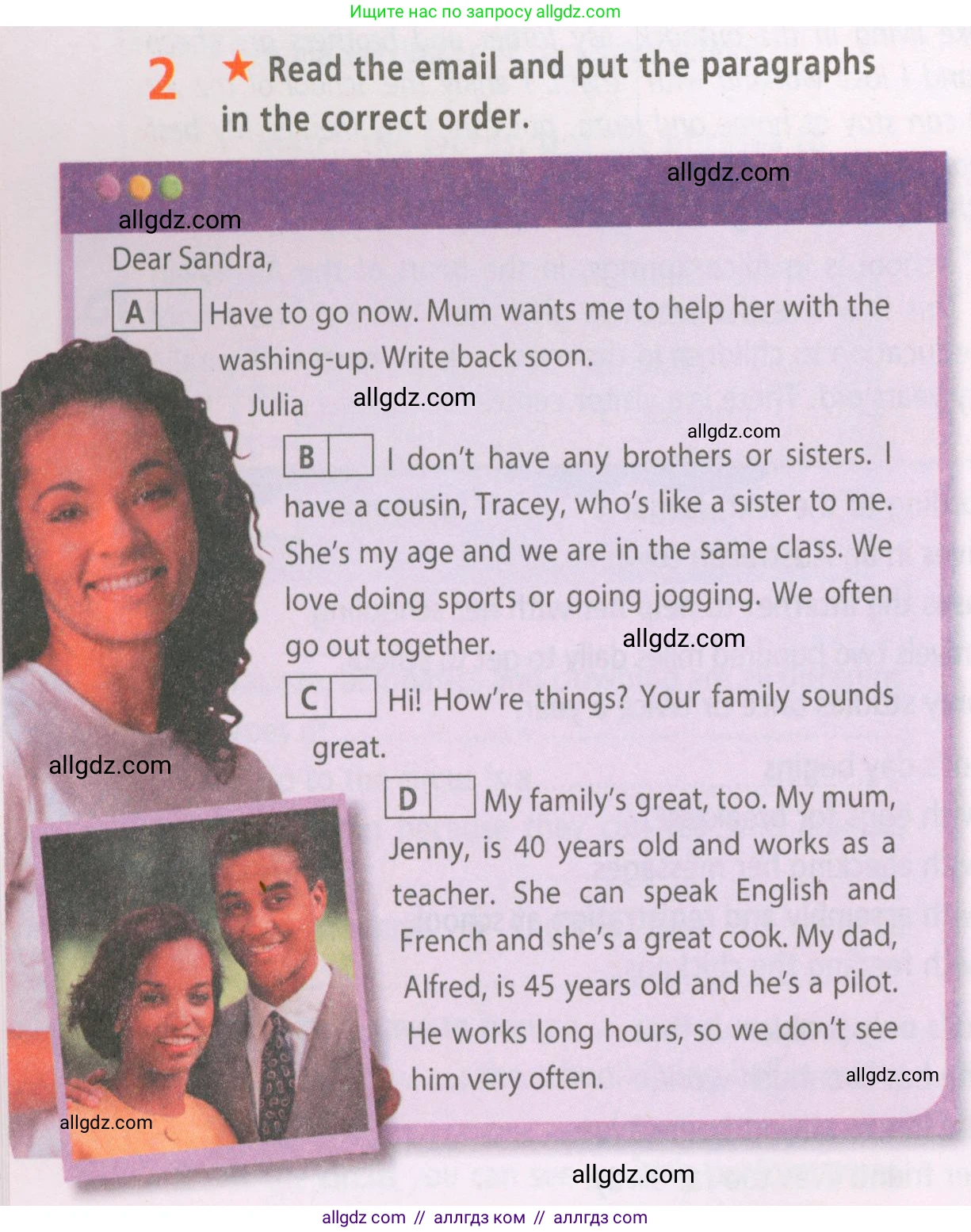 Ищите нас по запросу allgdz.com

2 ★ Read the email and put the paragraphs in the correct order.

allgdz.com

allgdz.com

Dear Sandra,

A Have to go now. Mum wants me to help her with the washing-up. Write back soon.

Julia allgdz.com

allgdz.com

B I don't have any brothers or sisters. I have a cousin, Tracey, who's like a sister to me. She's my age and we are in the same class. We love doing sports or going jogging. We often go out together. allgdz.com

C Hi! How're things? Your family sounds great.

allgdz.com

D My family's great, too. My mum, Jenny, is 40 years old and works as a teacher. She can speak English and French and she's a great cook. My dad, Alfred, is 45 years old and he's a pilot. He works long hours, so we don't see him very often.

allgdz.com

allgdz.com

allgdz.com

allgdz com // аллгдз ком // аллгдз com